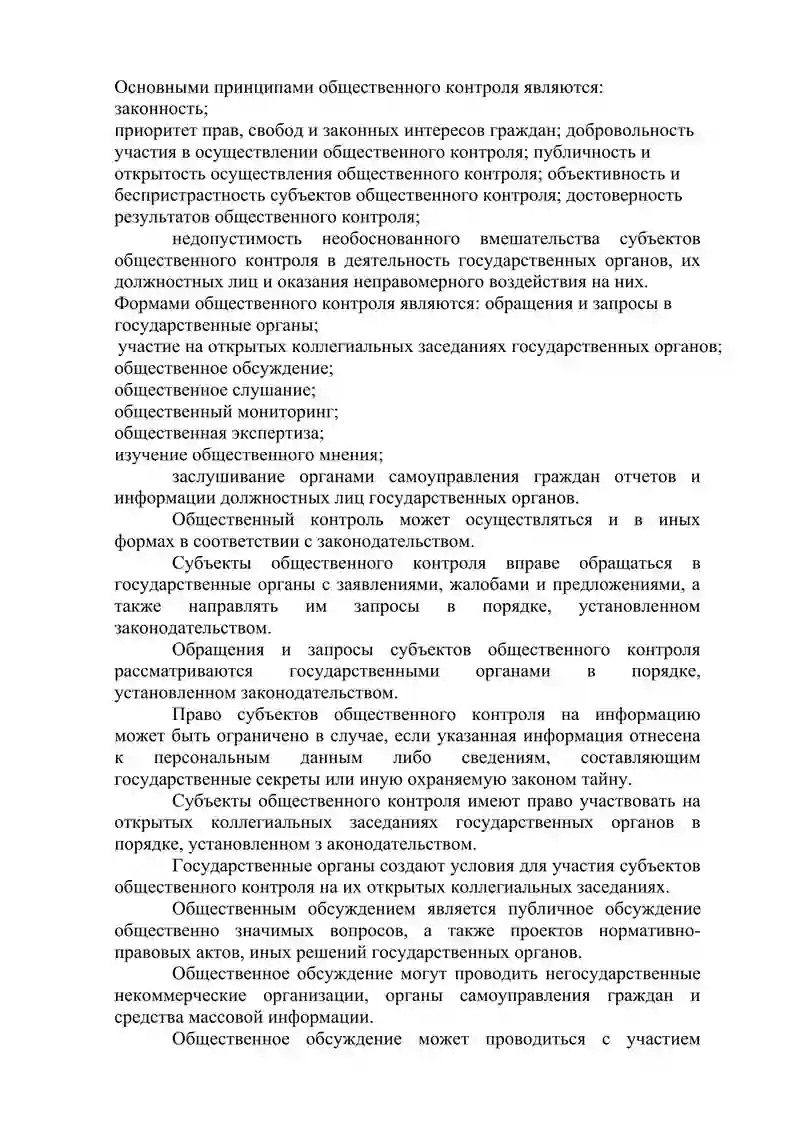 Основными принципами общественного контроля являются:
законность;
приоритет прав, свобод и законных интересов граждан; добровольность участия в осуществлении общественного контроля; публичность и открытость осуществления общественного контроля; объективность и беспристрастность субъектов общественного контроля; достоверность результатов общественного контроля;

недопустимость необоснованного вмешательства субъектов общественного контроля в деятельность государственных органов, их должностных лиц и оказания неправомерного воздействия на них.
Формами общественного контроля являются: обращения и запросы в государственные органы;
участие на открытых коллегиальных заседаниях государственных органов;
общественное обсуждение;
общественное слушание;
общественный мониторинг;
общественная экспертиза;
изучение общественного мнения;

заслушивание органами самоуправления граждан отчетов и информации должностных лиц государственных органов.

Общественный контроль может осуществляться и в иных формах в соответствии с законодательством.

Субъекты общественного контроля вправе обращаться в государственные органы с заявлениями, жалобами и предложениями, а также направлять им запросы в порядке, установленном законодательством.

Обращения и запросы субъектов общественного контроля рассматриваются государственными органами в порядке, установленном законодательством.

Право субъектов общественного контроля на информацию может быть ограничено в случае, если указанная информация отнесена к персональным данным либо сведениям, составляющим государственные секреты или иную охраняемую законом тайну.

Субъекты общественного контроля имеют право участвовать на открытых коллегиальных заседаниях государственных органов в порядке, установленном з аконодательством.

Государственные органы создают условия для участия субъектов общественного контроля на их открытых коллегиальных заседаниях.

Общественным обсуждением является публичное обсуждение общественно значимых вопросов, а также проектов нормативно-правовых актов, иных решений государственных органов.

Общественное обсуждение могут проводить негосударственные некоммерческие организации, органы самоуправления граждан и средства массовой информации.

Общественное обсуждение может проводиться с участием